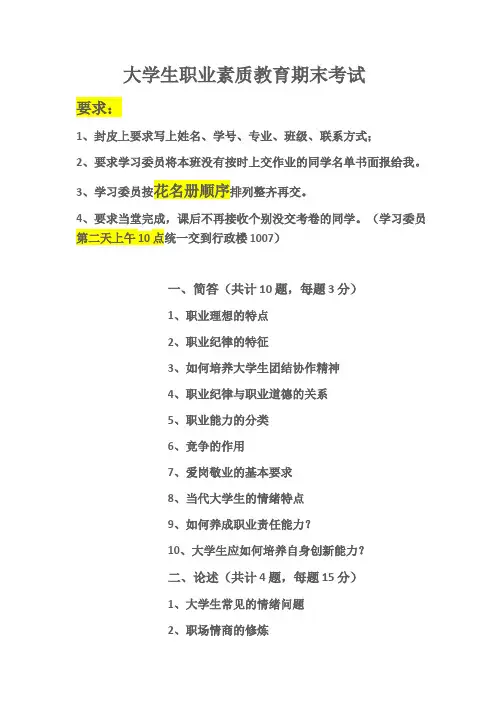 大学生职业素质教育期末考试

要求：

1、封皮上要求写上姓名、学号、专业、班级、联系方式；

2、要求学习委员将本班没有按时上交作业的同学名单书面报给我。

3、学习委员按花名册顺序排列整齐再交。

4、要求当堂完成，课后不再接收个别没交考卷的同学。（学习委员第二天上午10点统一交到行政楼1007）

一、简答（共计10题，每题3分）

1、职业理想的特点

2、职业纪律的特征

3、如何培养大学生团结协作精神

4、职业纪律与职业道德的关系

5、职业能力的分类

6、竞争的作用

7、爱岗敬业的基本要求

8、当代大学生的情绪特点

9、如何养成职业责任能力？

10、大学生应如何培养自身创新能力？

二、论述（共计4题，每题15分）

1、大学生常见的情绪问题

2、职场情商的修炼